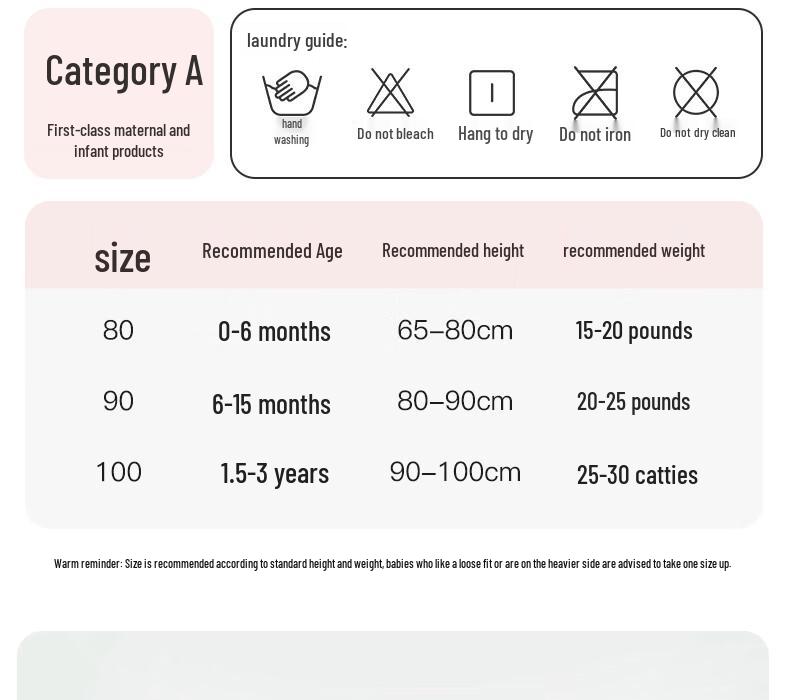 Category A

First-class maternal and infant products

laundry guide:

hand washing

Do not bleach

Hang to dry

Do not iron

Do not dry clean

| size | Recommended Age | Recommended height | recommended weight |
|---|---|---|---|
| 80 | 0-6 months | 65–80cm | 15-20 pounds |
| 90 | 6-15 months | 80–90cm | 20-25 pounds |
| 100 | 1.5-3 years | 90–100cm | 25-30 catties |

Warm reminder: Size is recommended according to standard height and weight, babies who like a loose fit or are on the heavier side are advised to take one size up.